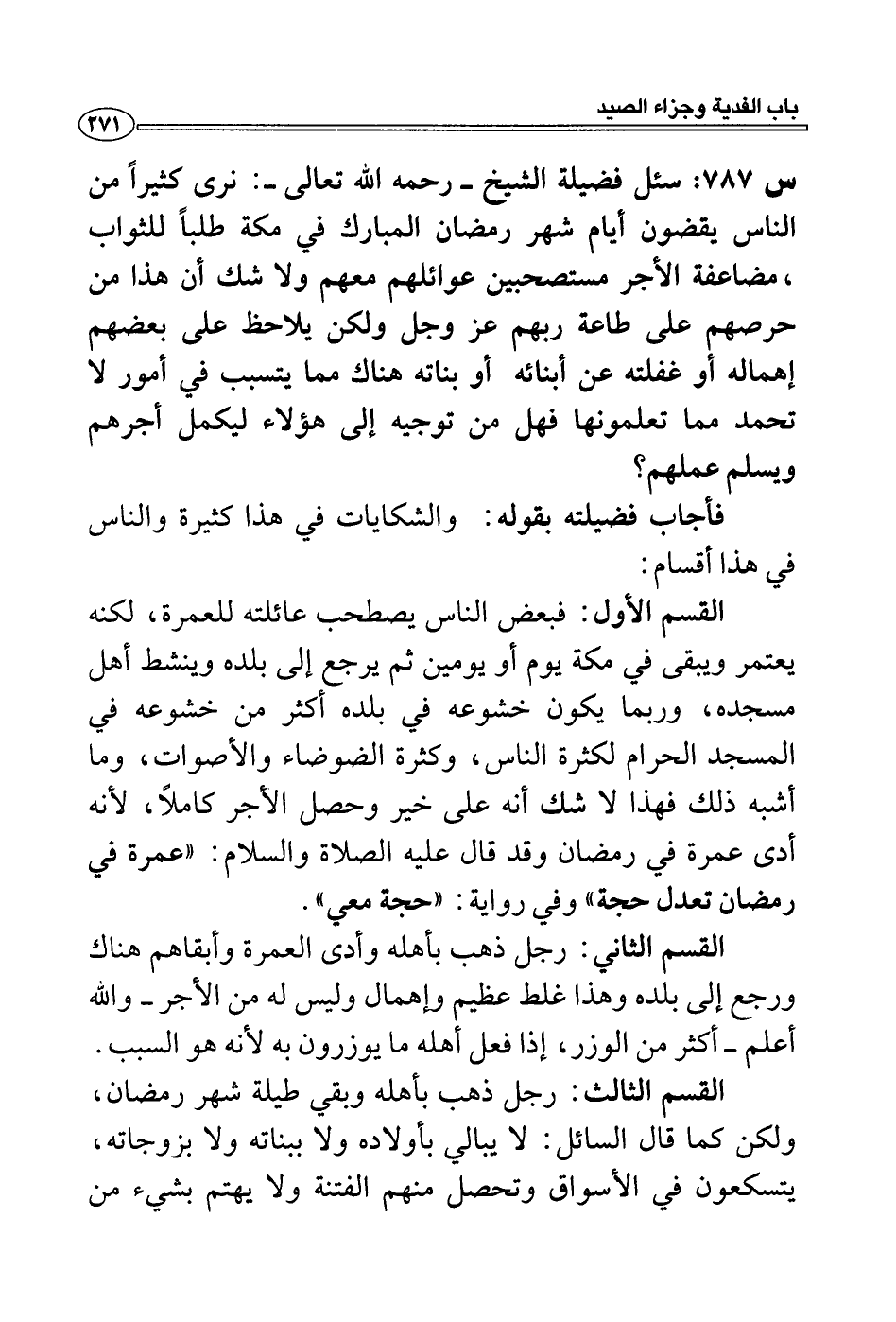 باب الفدية وجزاء الصيد ٢٧١

س ٧٨٧: سئل فضيلة الشيخ ـ رحمه الله تعالى ـ: نرى كثيراً من الناس يقضون أيام شهر رمضان المبارك في مكة طلباً للثواب ، مضاعفة الأجر مستصحبين عوائلهم معهم ولا شك أن هذا من حرصهم على طاعة ربهم عز وجل ولكن يلاحظ على بعضهم إهماله أو غفلته عن أبنائه أو بناته هناك مما يتسبب في أمور لا تحمد مما تعلمونها فهل من توجيه إلى هؤلاء ليكمل أجرهم ويسلم عملهم؟

فأجاب فضيلته بقوله: والشكايات في هذا كثيرة والناس في هذا أقسام:

القسم الأول: فبعض الناس يصطحب عائلته للعمرة، لكنه يعتمر ويبقى في مكة يوم أو يومين ثم يرجع إلى بلده وينشط أهل مسجده، وربما يكون خشوعه في بلده أكثر من خشوعه في المسجد الحرام لكثرة الناس، وكثرة الضوضاء والأصوات، وما أشبه ذلك فهذا لا شك أنه على خير وحصل الأجر كاملاً، لأنه أدى عمرة في رمضان وقد قال عليه الصلاة والسلام: «عمرة في رمضان تعدل حجة» وفي رواية: «حجة معي».

القسم الثاني: رجل ذهب بأهله وأدى العمرة وأبقاهم هناك ورجع إلى بلده وهذا غلط عظيم وإهمال وليس له من الأجر ـ والله أعلم ـ أكثر من الوزر، إذا فعل أهله ما يوزرون به لأنه هو السبب.

القسم الثالث: رجل ذهب بأهله وبقي طيلة شهر رمضان، ولكن كما قال السائل: لا يبالي بأولاده ولا ببناته ولا بزوجاته، يتسكعون في الأسواق وتحصل منهم الفتنة ولا يهتم بشيء من